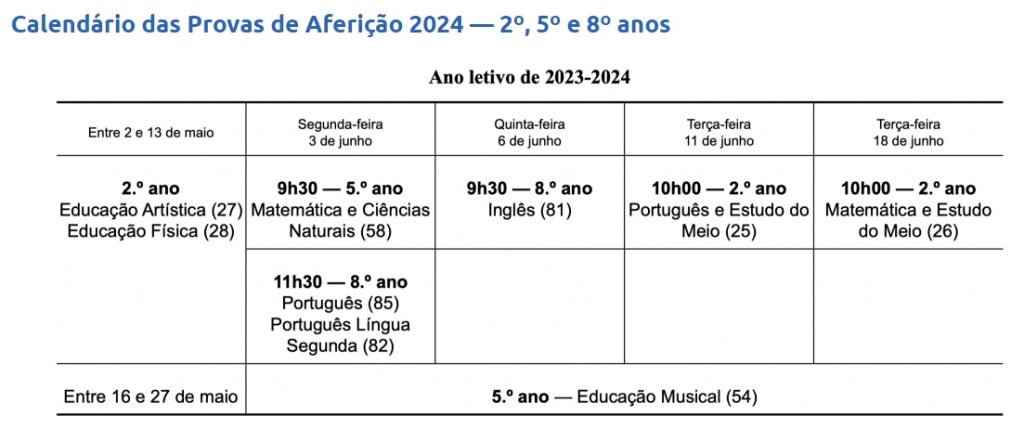 Calendário das Provas de Aferição 2024 — 2º, 5º e 8º anos

Ano letivo de 2023-2024

| Entre 2 e 13 de maio | Segunda-feira 3 de junho | Quinta-feira 6 de junho | Terça-feira 11 de junho | Terça-feira 18 de junho |
|---|---|---|---|---|
| 2.º ano Educação Artística (27) Educação Física (28) | 9h30 — 5.º ano Matemática e Ciências Naturais (58) | 9h30 — 8.º ano Inglês (81) | 10h00 — 2.º ano Português e Estudo do Meio (25) | 10h00 — 2.º ano Matemática e Estudo do Meio (26) |
| | 11h30 — 8.º ano Português (85) Português Língua Segunda (82) | | | |
| Entre 16 e 27 de maio | 5.º ano — Educação Musical (54) | | | |